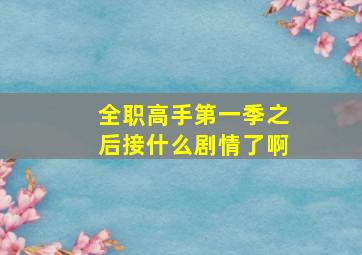 全职高手第一季之后接什么剧情了啊